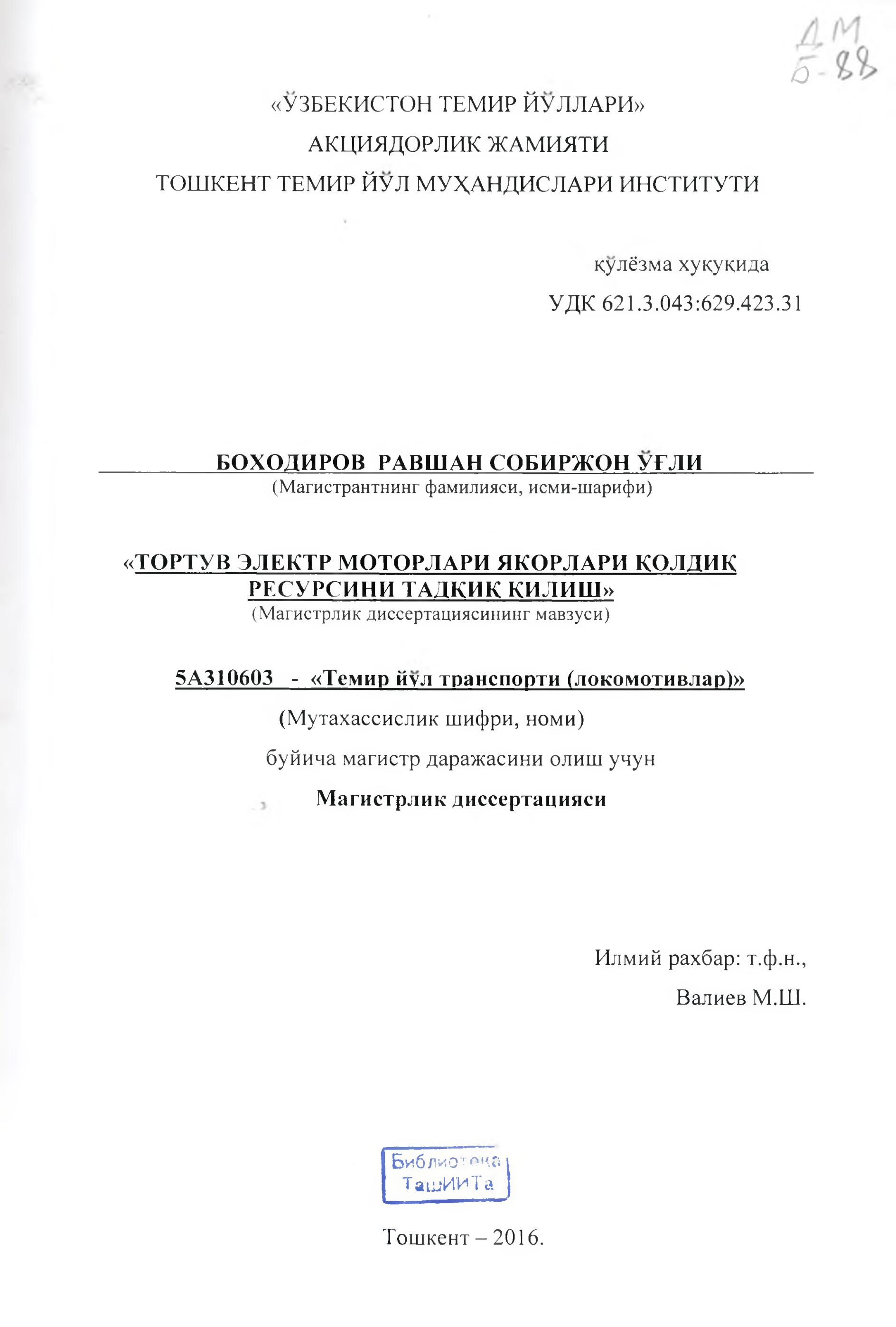 ДМ
Б-88

«ЎЗБЕКИСТОН ТЕМИР ЙЎЛЛАРИ»
АКЦИЯДОРЛИК ЖАМИЯТИ
ТОШКЕНТ ТЕМИР ЙЎЛ МУҲАНДИСЛАРИ ИНСТИТУТИ

қўлёзма хуқуқида
УДК 621.3.043:629.423.31

БОХОДИРОВ РАВШАН СОБИРЖОН ЎҒЛИ
(Магистрантнинг фамилияси, исми-шарифи)

«ТОРТУВ ЭЛЕКТР МОТОРЛАРИ ЯКОРЛАРИ ҚОЛДИҚ РЕСУРСИНИ ТАДҚИҚ ҚИЛИШ»
(Магистрлик диссертациясининг мавзуси)

5А310603 - «Темир йўл транспорти (локомотивлар)»
(Мутахассислик шифри, номи)
буйича магистр даражасини олиш учун
Магистрлик диссертацияси

Илмий рахбар: т.ф.н.,
Валиев М.Ш.

Библиотека
ТашИИТа

Тошкент – 2016.